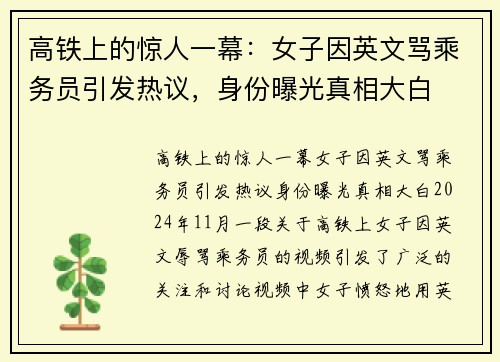 高铁上的惊人一幕：女子因英文骂乘务员引发热议，身份曝光真相大白

高铁上的惊人一幕女子因英文骂乘务员引发热议身份曝光真相大白2024年11月一段关于高铁上女子因英文辱骂乘务员的视频引发了广泛的关注和讨论视频中女子愤怒地用英